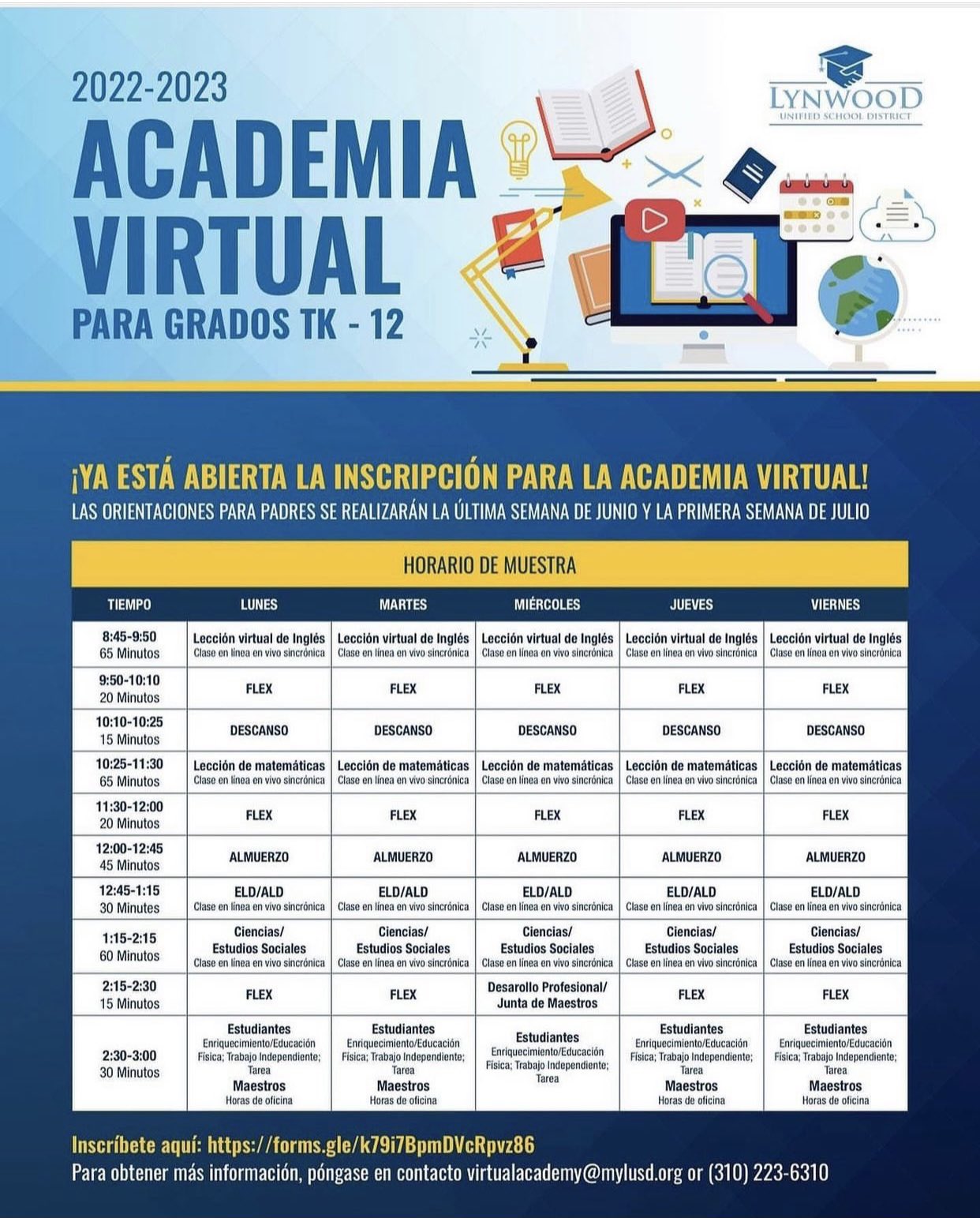 2022-2023

ACADEMIA VIRTUAL

PARA GRADOS TK - 12

LYNWOOD
UNIFIED SCHOOL DISTRICT

¡YA ESTÁ ABIERTA LA INSCRIPCIÓN PARA LA ACADEMIA VIRTUAL!

LAS ORIENTACIONES PARA PADRES SE REALIZARÁN LA ÚLTIMA SEMANA DE JUNIO Y LA PRIMERA SEMANA DE JULIO

HORARIO DE MUESTRA

| TIEMPO | LUNES | MARTES | MIÉRCOLES | JUEVES | VIERNES |
|---|---|---|---|---|---|
| 8:45-9:50 65 Minutos | Lección virtual de Inglés Clase en línea en vivo sincrónica | Lección virtual de Inglés Clase en línea en vivo sincrónica | Lección virtual de Inglés Clase en línea en vivo sincrónica | Lección virtual de Inglés Clase en línea en vivo sincrónica | Lección virtual de Inglés Clase en línea en vivo sincrónica |
| 9:50-10:10 20 Minutos | FLEX | FLEX | FLEX | FLEX | FLEX |
| 10:10-10:25 15 Minutos | DESCANSO | DESCANSO | DESCANSO | DESCANSO | DESCANSO |
| 10:25-11:30 65 Minutos | Lección de matemáticas Clase en línea en vivo sincrónica | Lección de matemáticas Clase en línea en vivo sincrónica | Lección de matemáticas Clase en línea en vivo sincrónica | Lección de matemáticas Clase en línea en vivo sincrónica | Lección de matemáticas Clase en línea en vivo sincrónica |
| 11:30-12:00 20 Minutos | FLEX | FLEX | FLEX | FLEX | FLEX |
| 12:00-12:45 45 Minutos | ALMUERZO | ALMUERZO | ALMUERZO | ALMUERZO | ALMUERZO |
| 12:45-1:15 30 Minutes | ELD/ALD Clase en línea en vivo sincrónica | ELD/ALD Clase en línea en vivo sincrónica | ELD/ALD Clase en línea en vivo sincrónica | ELD/ALD Clase en línea en vivo sincrónica | ELD/ALD Clase en línea en vivo sincrónica |
| 1:15-2:15 60 Minutos | Ciencias/ Estudios Sociales Clase en línea en vivo sincrónica | Ciencias/ Estudios Sociales Clase en línea en vivo sincrónica | Ciencias/ Estudios Sociales Clase en línea en vivo sincrónica | Ciencias/ Estudios Sociales Clase en línea en vivo sincrónica | Ciencias/ Estudios Sociales Clase en línea en vivo sincrónica |
| 2:15-2:30 15 Minutos | FLEX | FLEX | Desarollo Profesional/ Junta de Maestros | FLEX | FLEX |
| 2:30-3:00 30 Minutos | Estudiantes Enriquecimiento/Educación Física; Trabajo Independiente; Tarea Maestros Horas de oficina | Estudiantes Enriquecimiento/Educación Física; Trabajo Independiente; Tarea Maestros Horas de oficina | Estudiantes Enriquecimiento/Educación Física; Trabajo Independiente; Tarea | Estudiantes Enriquecimiento/Educación Física; Trabajo Independiente; Tarea Maestros Horas de oficina | Estudiantes Enriquecimiento/Educación Física; Trabajo Independiente; Tarea Maestros Horas de oficina |

Inscríbete aquí: https://forms.gle/k79i7BpmDVcRpvz86

Para obtener más información, póngase en contacto virtualacademy@mylusd.org or (310) 223-6310